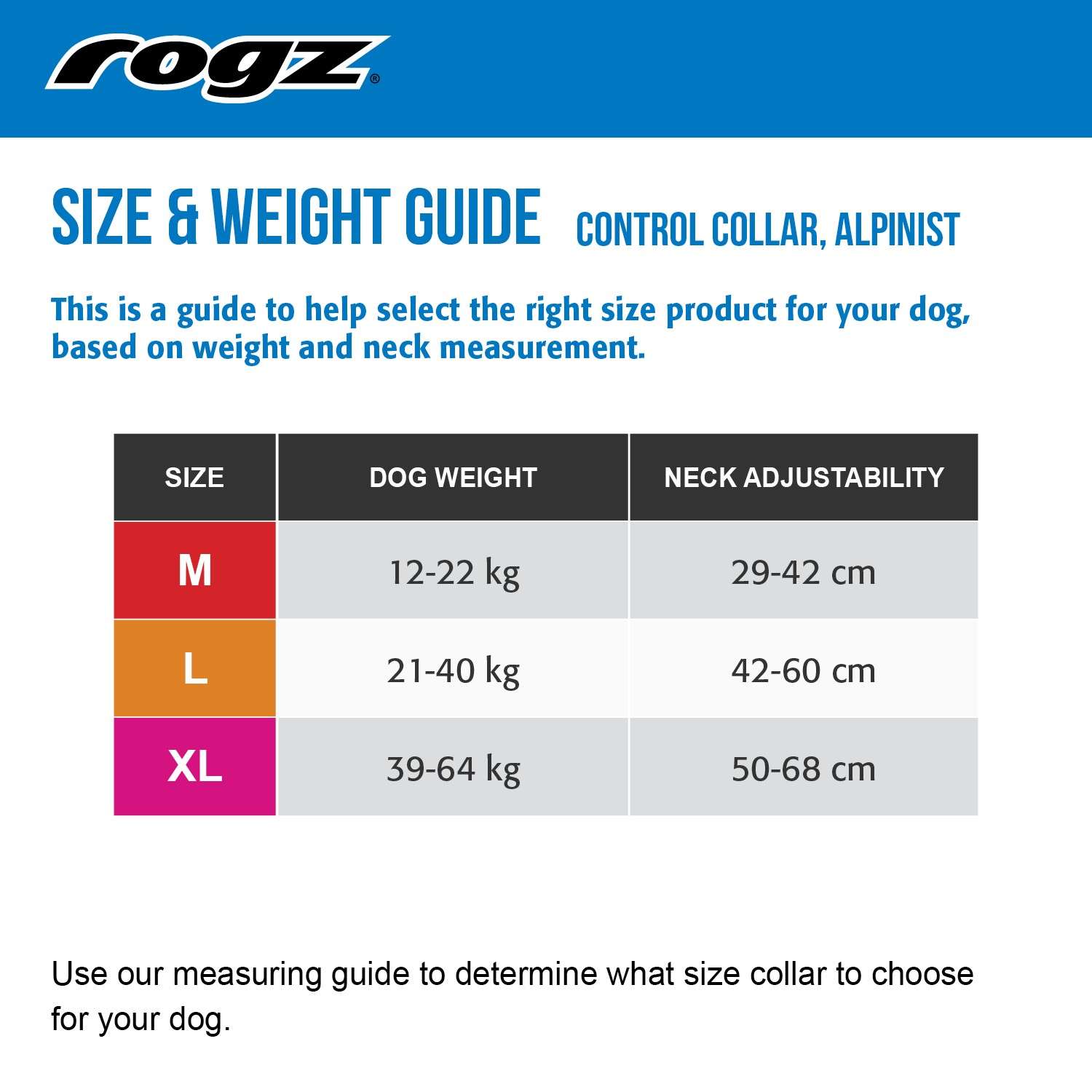 rogz®

SIZE & WEIGHT GUIDE CONTROL COLLAR, ALPINIST

This is a guide to help select the right size product for your dog, based on weight and neck measurement.

| SIZE | DOG WEIGHT | NECK ADJUSTABILITY |
|---|---|---|
| M | 12-22 kg | 29-42 cm |
| L | 21-40 kg | 42-60 cm |
| XL | 39-64 kg | 50-68 cm |

Use our measuring guide to determine what size collar to choose for your dog.